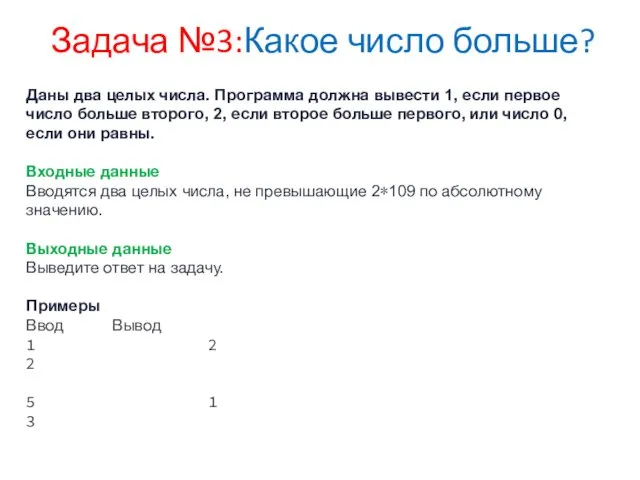 Задача №3:Какое число больше?

Даны два целых числа. Программа должна вывести 1, если первое число больше второго, 2, если второе больше первого, или число 0, если они равны.

Входные данные
Вводятся два целых числа, не превышающие 2∗109 по абсолютному значению.

Выходные данные
Выведите ответ на задачу.

Примеры
Ввод Вывод
1 2
2

5 1
3